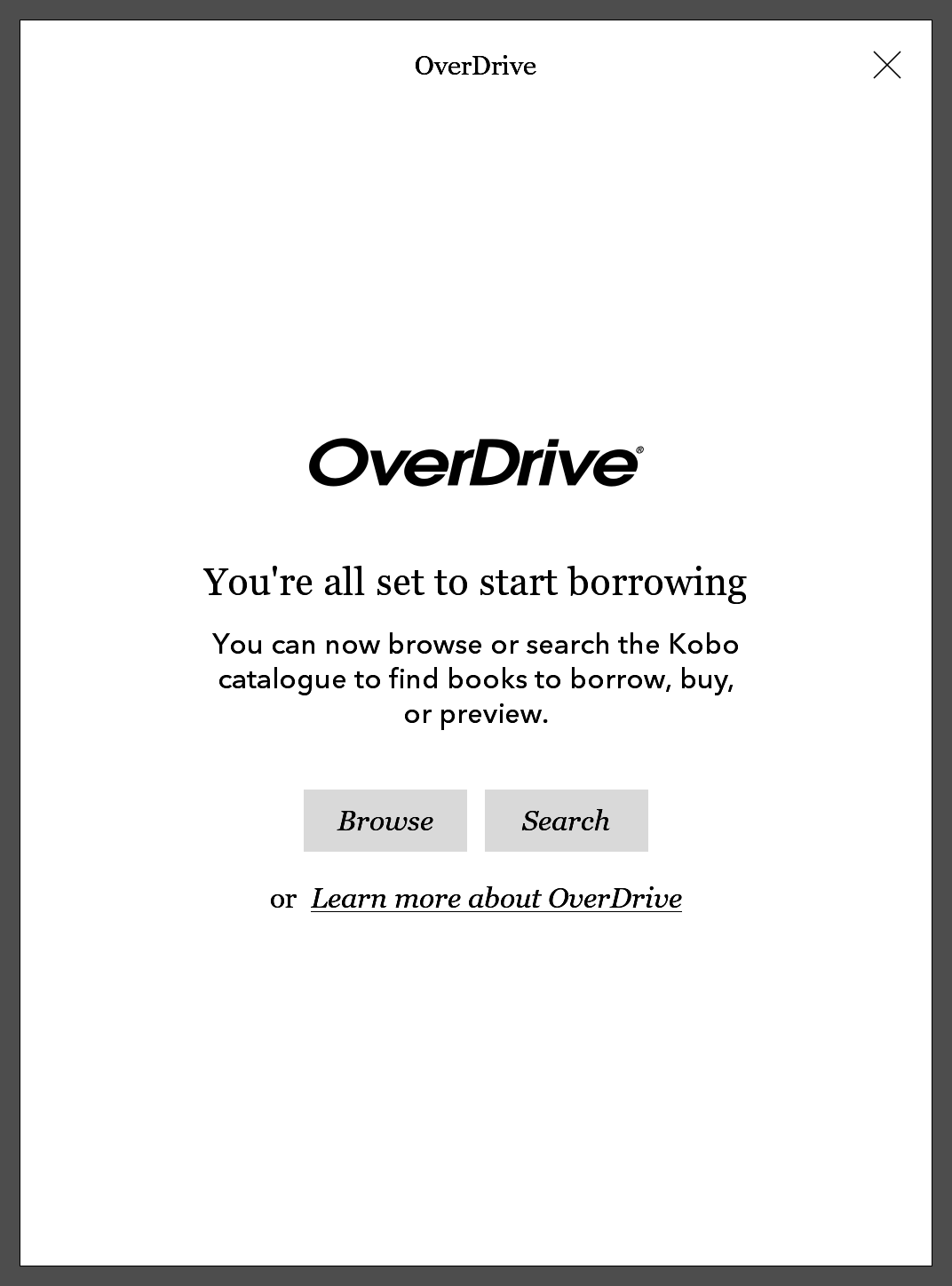 OverDrive

OverDrive®

You're all set to start borrowing

You can now browse or search the Kobo catalogue to find books to borrow, buy, or preview.

Browse Search

or Learn more about OverDrive